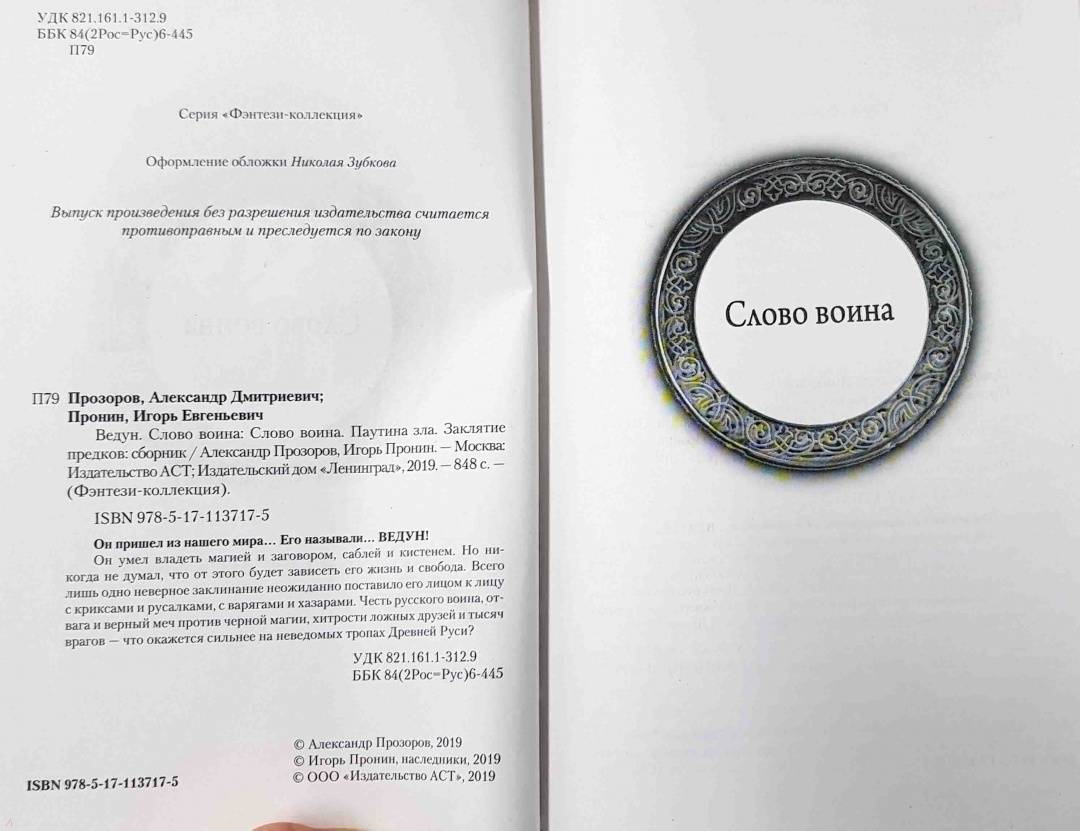 УДК 821.161.1-312.9
ББК 84(2Рос=Рус)6-445
П79

Серия «Фэнтези-коллекция»

Оформление обложки Николая Зубкова

Выпуск произведения без разрешения издательства считается противоправным и преследуется по закону

П79 Прозоров, Александр Дмитриевич;
Пронин, Игорь Евгеньевич
Ведун. Слово воина: Слово воина. Паутина зла. Заклятие предков: сборник / Александр Прозоров, Игорь Пронин. — Москва: Издательство АСТ; Издательский дом «Ленинград», 2019. — 848 с. — (Фэнтези-коллекция).

ISBN 978-5-17-113717-5

Он пришел из нашего мира… Его называли… ВЕДУН!
Он умел владеть магией и заговором, саблей и кистенем. Но никогда не думал, что от этого будет зависеть его жизнь и свобода. Всего лишь одно неверное заклинание неожиданно поставило его лицом к лицу с криксами и русалками, с варягами и хазарами. Честь русского воина, отвага и верный меч против черной магии, хитрости ложных друзей и тысяч врагов — что окажется сильнее на неведомых тропах Древней Руси?

УДК 821.161.1-312.9
ББК 84(2Рос=Рус)6-445

© Александр Прозоров, 2019
© Игорь Пронин, наследники, 2019
© ООО «Издательство АСТ», 2019

ISBN 978-5-17-113717-5

Слово воина